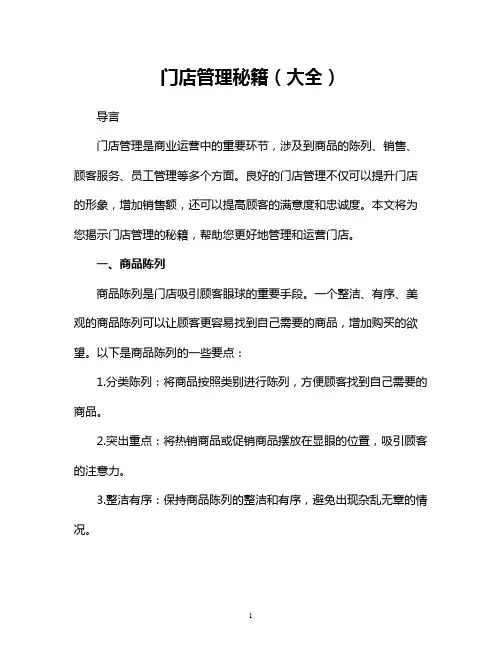 门店管理秘籍（大全）

导言

门店管理是商业运营中的重要环节，涉及到商品的陈列、销售、顾客服务、员工管理等多个方面。良好的门店管理不仅可以提升门店的形象，增加销售额，还可以提高顾客的满意度和忠诚度。本文将为您揭示门店管理的秘籍，帮助您更好地管理和运营门店。

一、商品陈列

商品陈列是门店吸引顾客眼球的重要手段。一个整洁、有序、美观的商品陈列可以让顾客更容易找到自己需要的商品，增加购买的欲望。以下是商品陈列的一些要点：

1.分类陈列：将商品按照类别进行陈列，方便顾客找到自己需要的商品。

2.突出重点：将热销商品或促销商品摆放在显眼的位置，吸引顾客的注意力。

3.整洁有序：保持商品陈列的整洁和有序，避免出现杂乱无章的情况。

1